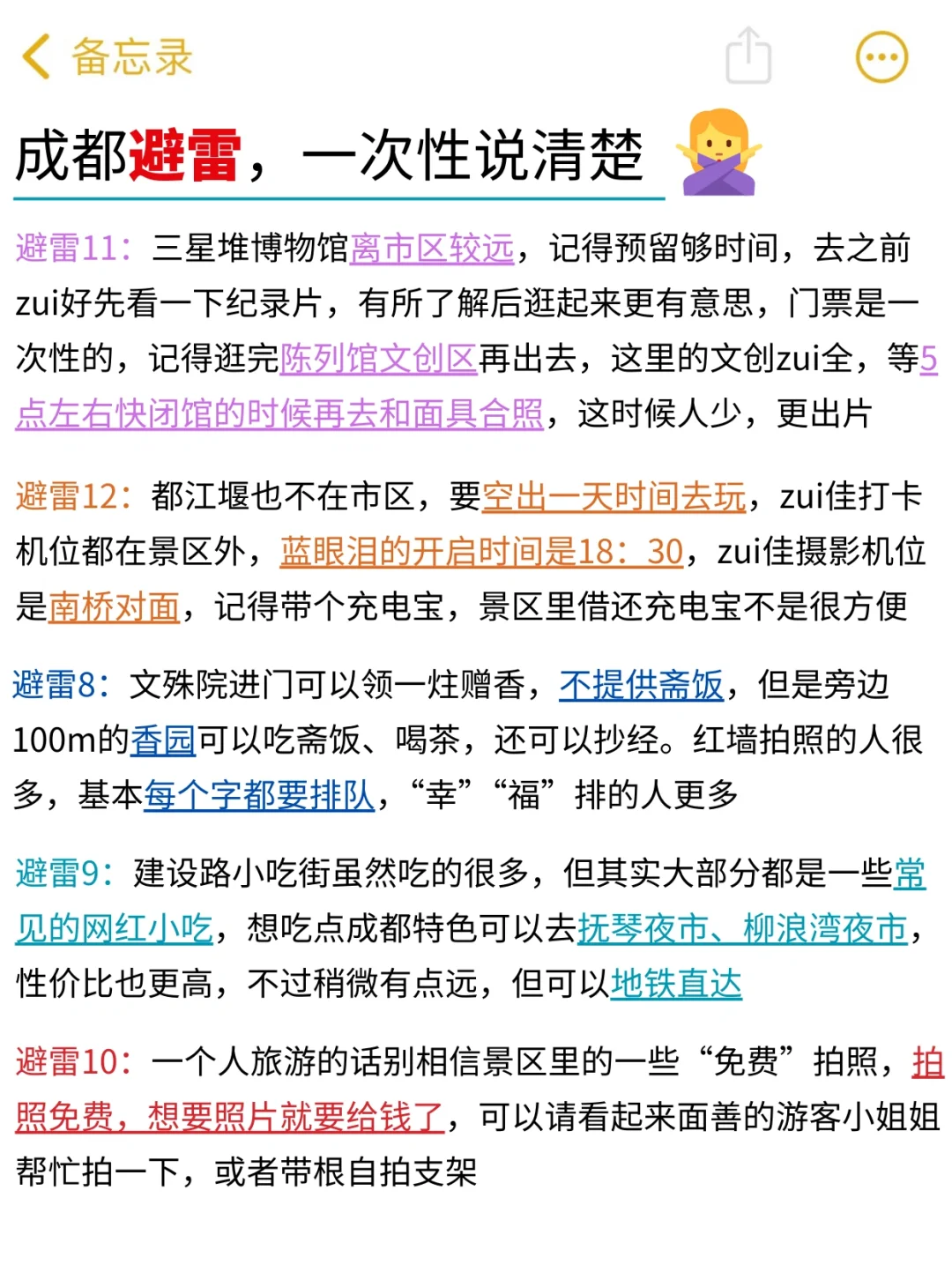 备忘录

成都避雷，一次性说清楚

避雷11：三星堆博物馆离市区较远，记得预留够时间，去之前zui好先看一下纪录片，有所了解后逛起来更有意思，门票是一次性的，记得逛完陈列馆文创区再出去，这里的文创zui全，等5点左右快闭馆的时候再去和面具合照，这时候人少，更出片

避雷12：都江堰也不在市区，要空出一天时间去玩，zui佳打卡机位都在景区外，蓝眼泪的开启时间是18：30，zui佳摄影机位是南桥对面，记得带个充电宝，景区里借还充电宝不是很方便

避雷8：文殊院进门可以领一炷赠香，不提供斋饭，但是旁边100m的香园可以吃斋饭、喝茶，还可以抄经。红墙拍照的人很多，基本每个字都要排队，“幸”“福”排的人更多

避雷9：建设路小吃街虽然吃的很多，但其实大部分都是一些常见的网红小吃，想吃点成都特色可以去抚琴夜市、柳浪湾夜市，性价比也更高，不过稍微有点远，但可以地铁直达

避雷10：一个人旅游的话别相信景区里的一些“免费”拍照，拍照免费，想要照片就要给钱了，可以请看起来面善的游客小姐姐帮忙拍一下，或者带根自拍支架